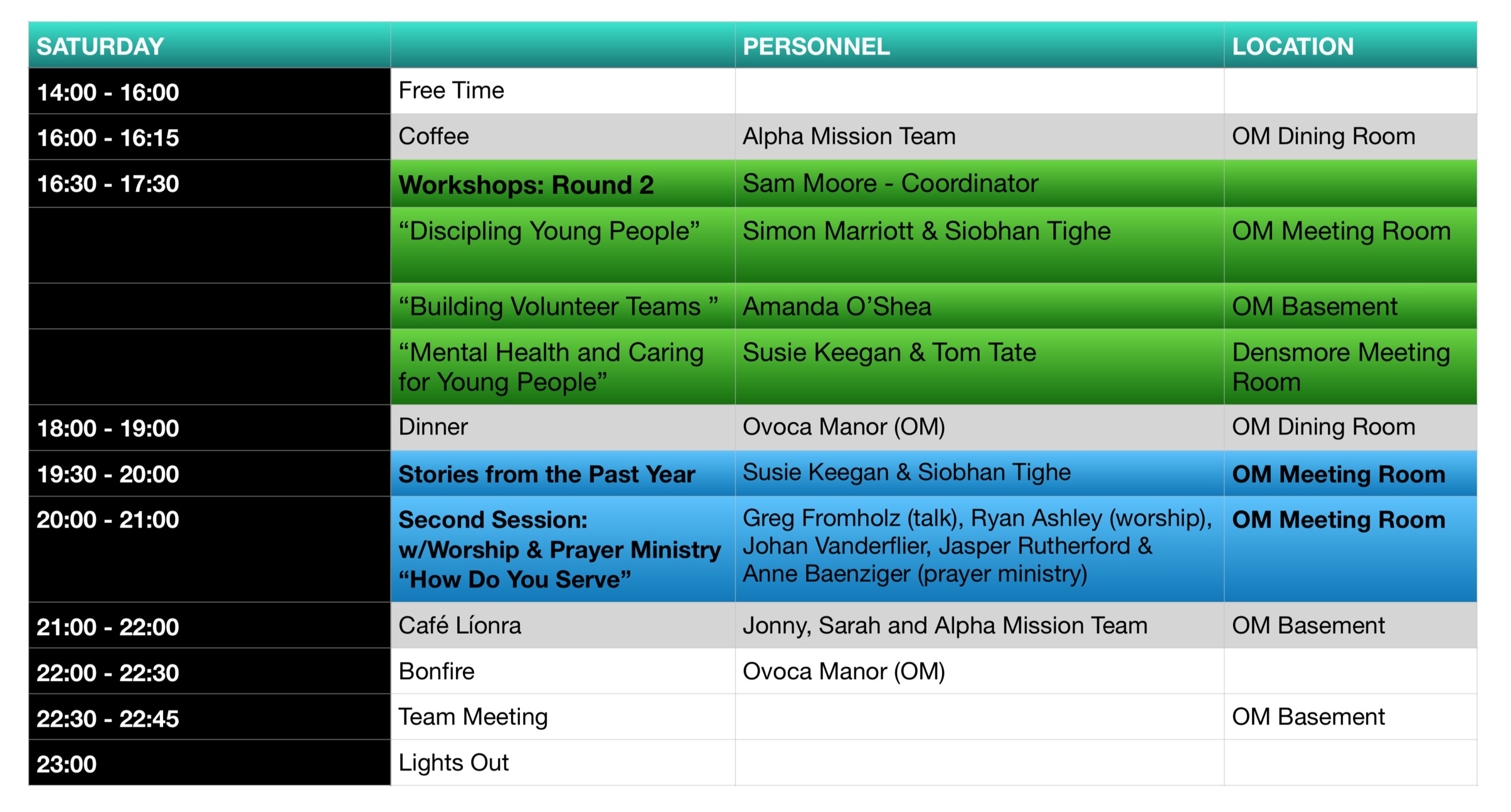 | SATURDAY | | PERSONNEL | LOCATION |
|---|---|---|---|
| 14:00 - 16:00 | Free Time | | |
| 16:00 - 16:15 | Coffee | Alpha Mission Team | OM Dining Room |
| 16:30 - 17:30 | Workshops: Round 2 | Sam Moore - Coordinator | |
| | “Discipling Young People” | Simon Marriott & Siobhan Tighe | OM Meeting Room |
| | “Building Volunteer Teams ” | Amanda O’Shea | OM Basement |
| | “Mental Health and Caring for Young People” | Susie Keegan & Tom Tate | Densmore Meeting Room |
| 18:00 - 19:00 | Dinner | Ovoca Manor (OM) | OM Dining Room |
| 19:30 - 20:00 | Stories from the Past Year | Susie Keegan & Siobhan Tighe | OM Meeting Room |
| 20:00 - 21:00 | Second Session: w/Worship & Prayer Ministry “How Do You Serve” | Greg Fromholz (talk), Ryan Ashley (worship), Johan Vanderflier, Jasper Rutherford & Anne Baenziger (prayer ministry) | OM Meeting Room |
| 21:00 - 22:00 | Café Líonra | Jonny, Sarah and Alpha Mission Team | OM Basement |
| 22:00 - 22:30 | Bonfire | Ovoca Manor (OM) | |
| 22:30 - 22:45 | Team Meeting | | OM Basement |
| 23:00 | Lights Out | | |